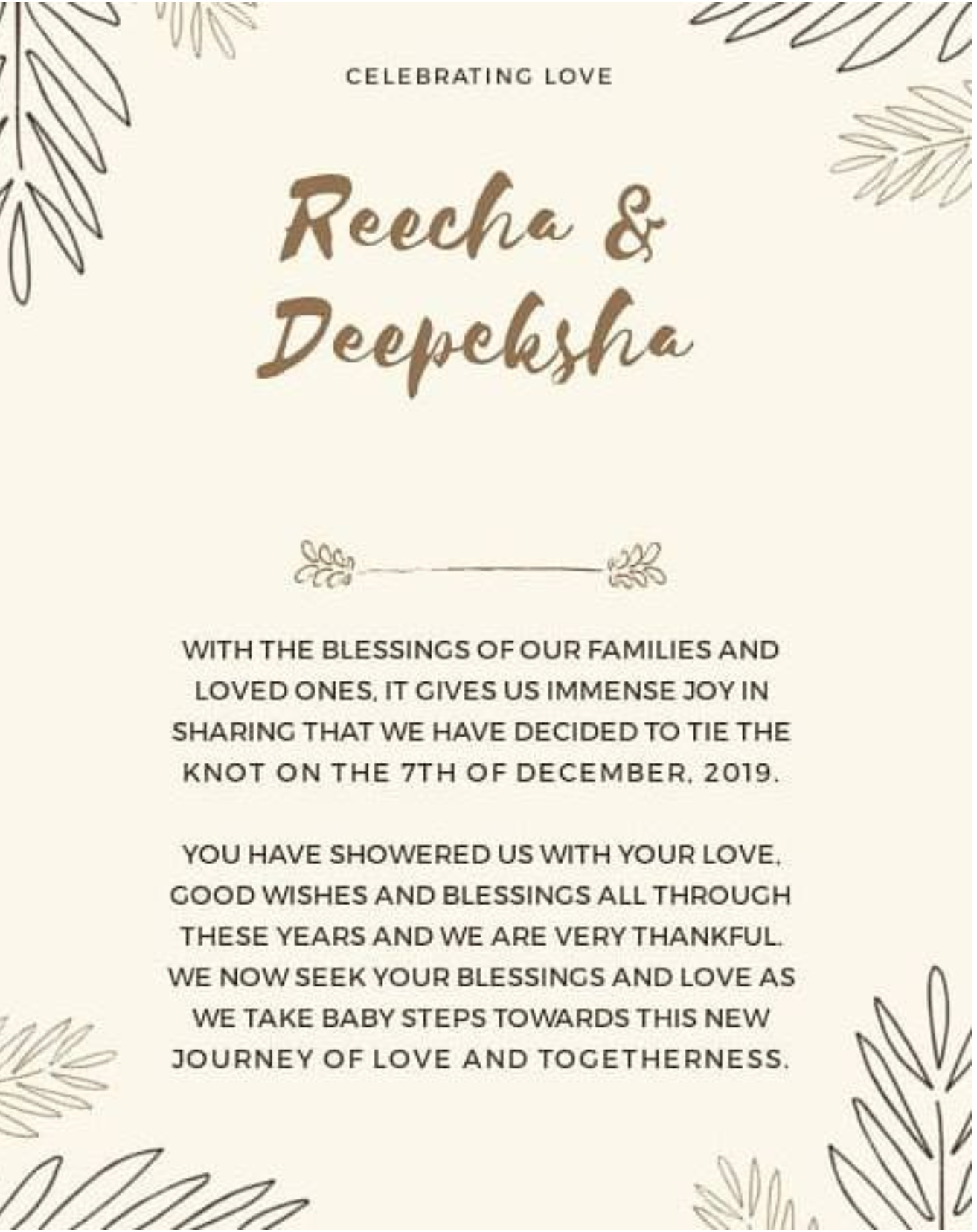 CELEBRATING LOVE

Reecha &
Deepeksha

WITH THE BLESSINGS OF OUR FAMILIES AND LOVED ONES, IT GIVES US IMMENSE JOY IN SHARING THAT WE HAVE DECIDED TO TIE THE KNOT ON THE 7TH OF DECEMBER, 2019.

YOU HAVE SHOWERED US WITH YOUR LOVE, GOOD WISHES AND BLESSINGS ALL THROUGH THESE YEARS AND WE ARE VERY THANKFUL. WE NOW SEEK YOUR BLESSINGS AND LOVE AS WE TAKE BABY STEPS TOWARDS THIS NEW JOURNEY OF LOVE AND TOGETHERNESS.